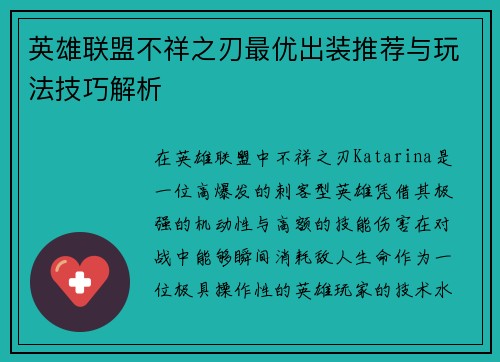 英雄联盟不祥之刃最优出装推荐与玩法技巧解析

在英雄联盟中不祥之刃Katarina是一位高爆发的刺客型英雄凭借其极强的机动性与高额的技能伤害在对战中能够瞬间消耗敌人生命作为一位极具操作性的英雄玩家的技术水